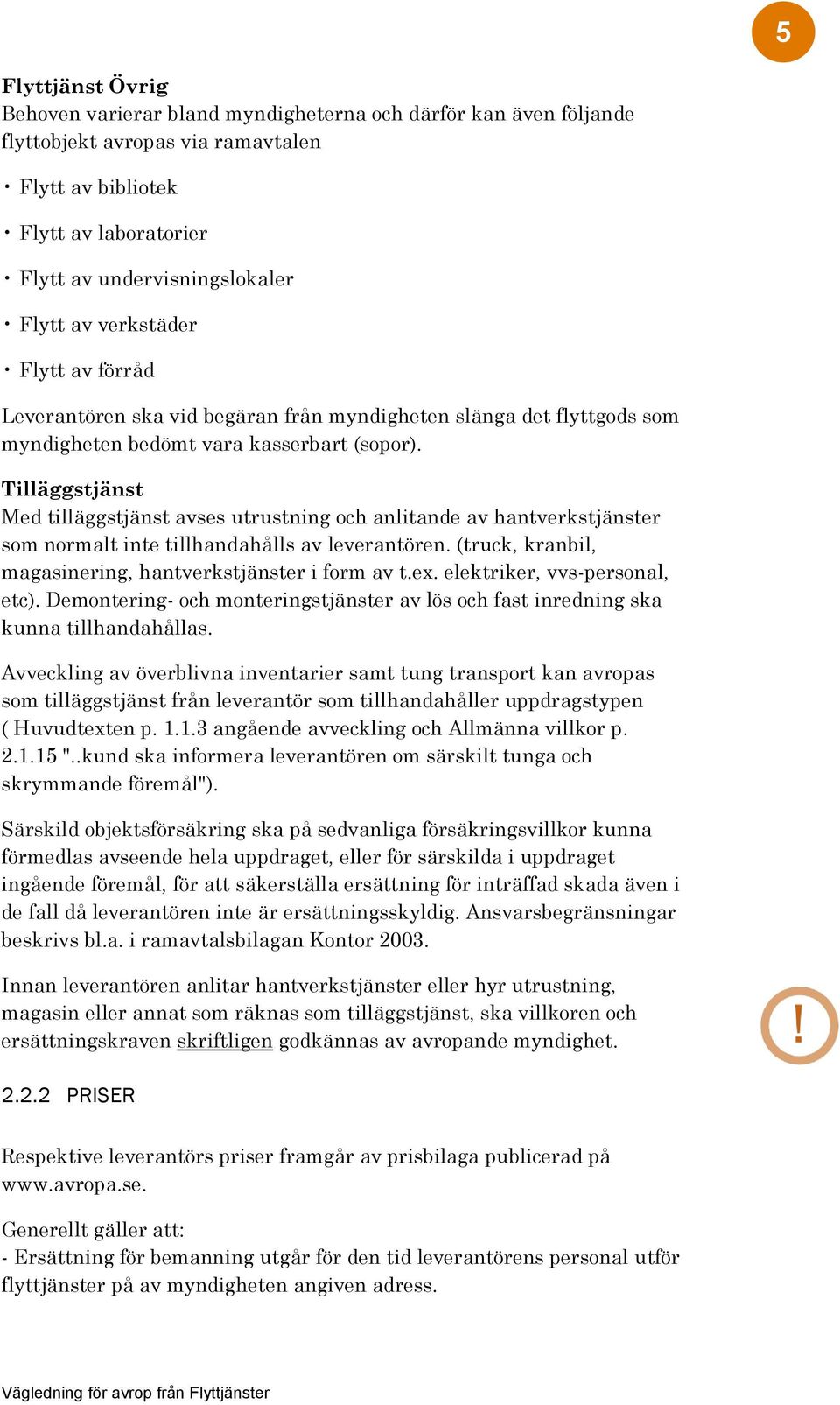 5

Flyttjänst Övrig
Behoven varierar bland myndigheterna och därför kan även följande flyttobjekt avropas via ramavtalen

• Flytt av bibliotek

• Flytt av laboratorier

• Flytt av undervisningslokaler

• Flytt av verkstäder

• Flytt av förråd

Leverantören ska vid begäran från myndigheten slänga det flyttgods som myndigheten bedömt vara kasserbart (sopor).

Tilläggstjänst
Med tilläggstjänst avses utrustning och anlitande av hantverkstjänster som normalt inte tillhandahålls av leverantören. (truck, kranbil, magasinering, hantverkstjänster i form av t.ex. elektriker, vvs-personal, etc). Demontering- och monteringstjänster av lös och fast inredning ska kunna tillhandahållas.

Avveckling av överblivna inventarier samt tung transport kan avropas som tilläggstjänst från leverantör som tillhandahåller uppdragstypen ( Huvudtexten p. 1.1.3 angående avveckling och Allmänna villkor p. 2.1.15 "..kund ska informera leverantören om särskilt tunga och skrymmande föremål").

Särskild objektsförsäkring ska på sedvanliga försäkringsvillkor kunna förmedlas avseende hela uppdraget, eller för särskilda i uppdraget ingående föremål, för att säkerställa ersättning för inträffad skada även i de fall då leverantören inte är ersättningsskyldig. Ansvarsbegränsningar beskrivs bl.a. i ramavtalsbilagan Kontor 2003.

Innan leverantören anlitar hantverkstjänster eller hyr utrustning, magasin eller annat som räknas som tilläggstjänst, ska villkoren och ersättningskraven skriftligen godkännas av avropande myndighet.

!

2.2.2 PRISER

Respektive leverantörs priser framgår av prisbilaga publicerad på www.avropa.se.

Generellt gäller att:
- Ersättning för bemanning utgår för den tid leverantörens personal utför flyttjänster på av myndigheten angiven adress.

Vägledning för avrop från Flyttjänster